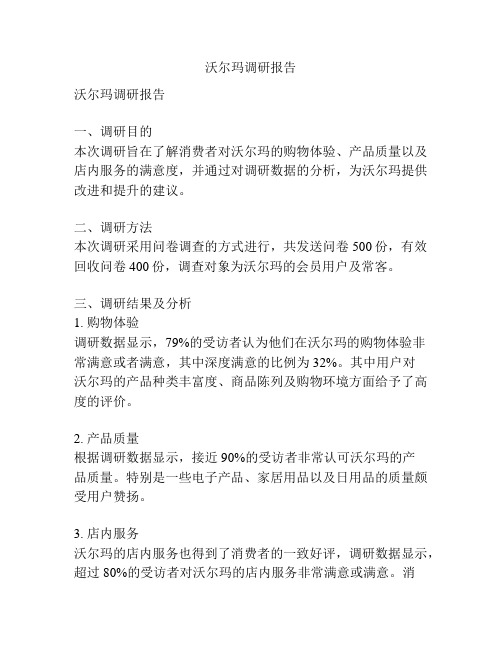 沃尔玛调研报告

沃尔玛调研报告

一、调研目的
本次调研旨在了解消费者对沃尔玛的购物体验、产品质量以及店内服务的满意度，并通过对调研数据的分析，为沃尔玛提供改进和提升的建议。

二、调研方法
本次调研采用问卷调查的方式进行，共发送问卷 500 份，有效回收问卷 400 份，调查对象为沃尔玛的会员用户及常客。

三、调研结果及分析
1. 购物体验
调研数据显示，79%的受访者认为他们在沃尔玛的购物体验非常满意或者满意，其中深度满意的比例为 32%。其中用户对沃尔玛的产品种类丰富度、商品陈列及购物环境方面给予了高度的评价。

2. 产品质量
根据调研数据显示，接近 90%的受访者非常认可沃尔玛的产品质量。特别是一些电子产品、家居用品以及日用品的质量颇受用户赞扬。

3. 店内服务
沃尔玛的店内服务也得到了消费者的一致好评，调研数据显示，超过 80%的受访者对沃尔玛的店内服务非常满意或满意。消